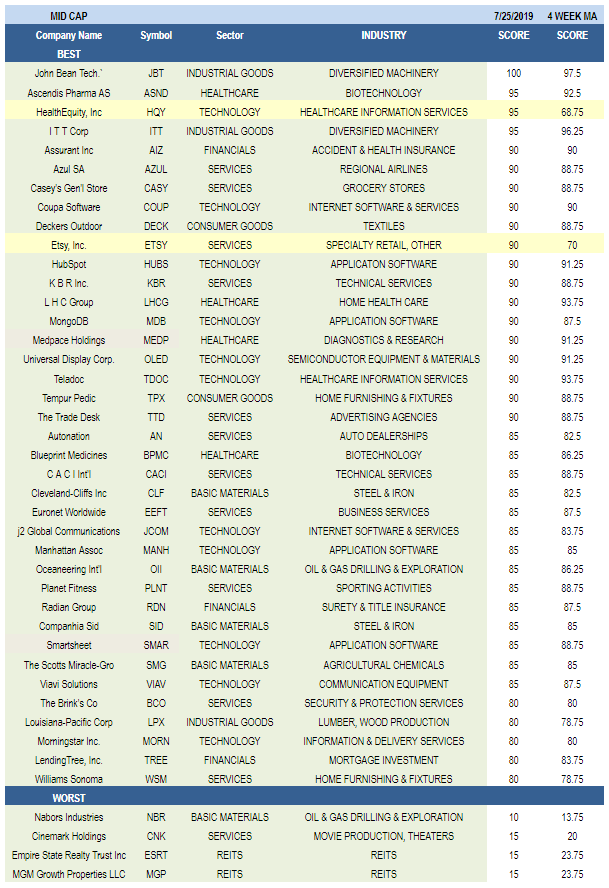 | MID CAP | | | | 7/25/2019 | 4 WEEK MA |
|---|---|---|---|---|---|
| Company Name | Symbol | Sector | INDUSTRY | SCORE | SCORE |
| BEST | | | | | |
| John Bean Tech.` | JBT | INDUSTRIAL GOODS | DIVERSIFIED MACHINERY | 100 | 97.5 |
| Ascendis Pharma AS | ASND | HEALTHCARE | BIOTECHNOLOGY | 95 | 92.5 |
| HealthEquity, Inc | HQY | TECHNOLOGY | HEALTHCARE INFORMATION SERVICES | 95 | 68.75 |
| I T T Corp | ITT | INDUSTRIAL GOODS | DIVERSIFIED MACHINERY | 95 | 96.25 |
| Assurant Inc | AIZ | FINANCIALS | ACCIDENT & HEALTH INSURANCE | 90 | 90 |
| Azul SA | AZUL | SERVICES | REGIONAL AIRLINES | 90 | 88.75 |
| Casey's Gen'l Store | CASY | SERVICES | GROCERY STORES | 90 | 88.75 |
| Coupa Software | COUP | TECHNOLOGY | INTERNET SOFTWARE & SERVICES | 90 | 90 |
| Deckers Outdoor | DECK | CONSUMER GOODS | TEXTILES | 90 | 88.75 |
| Etsy, Inc. | ETSY | SERVICES | SPECIALTY RETAIL, OTHER | 90 | 70 |
| HubSpot | HUBS | TECHNOLOGY | APPLICATON SOFTWARE | 90 | 91.25 |
| K B R Inc. | KBR | SERVICES | TECHNICAL SERVICES | 90 | 88.75 |
| L H C Group | LHCG | HEALTHCARE | HOME HEALTH CARE | 90 | 93.75 |
| MongoDB | MDB | TECHNOLOGY | APPLICATION SOFTWARE | 90 | 87.5 |
| Medpace Holdings | MEDP | HEALTHCARE | DIAGNOSTICS & RESEARCH | 90 | 91.25 |
| Universal Display Corp. | OLED | TECHNOLOGY | SEMICONDUCTOR EQUIPMENT & MATERIALS | 90 | 91.25 |
| Teladoc | TDOC | TECHNOLOGY | HEALTHCARE INFORMATION SERVICES | 90 | 93.75 |
| Tempur Pedic | TPX | CONSUMER GOODS | HOME FURNISHING & FIXTURES | 90 | 88.75 |
| The Trade Desk | TTD | SERVICES | ADVERTISING AGENCIES | 90 | 88.75 |
| Autonation | AN | SERVICES | AUTO DEALERSHIPS | 85 | 82.5 |
| Blueprint Medicines | BPMC | HEALTHCARE | BIOTECHNOLOGY | 85 | 86.25 |
| C A C I Int'l | CACI | SERVICES | TECHNICAL SERVICES | 85 | 88.75 |
| Cleveland-Cliffs Inc | CLF | BASIC MATERIALS | STEEL & IRON | 85 | 82.5 |
| Euronet Worldwide | EEFT | SERVICES | BUSINESS SERVICES | 85 | 87.5 |
| j2 Global Communications | JCOM | TECHNOLOGY | INTERNET SOFTWARE & SERVICES | 85 | 83.75 |
| Manhattan Assoc | MANH | TECHNOLOGY | APPLICATION SOFTWARE | 85 | 85 |
| Oceaneering Int'l | OII | BASIC MATERIALS | OIL & GAS DRILLING & EXPLORATION | 85 | 86.25 |
| Planet Fitness | PLNT | SERVICES | SPORTING ACTIVITIES | 85 | 88.75 |
| Radian Group | RDN | FINANCIALS | SURETY & TITLE INSURANCE | 85 | 87.5 |
| Companhia Sid | SID | BASIC MATERIALS | STEEL & IRON | 85 | 85 |
| Smartsheet | SMAR | TECHNOLOGY | APPLICATION SOFTWARE | 85 | 88.75 |
| The Scotts Miracle-Gro | SMG | BASIC MATERIALS | AGRICULTURAL CHEMICALS | 85 | 85 |
| Viavi Solutions | VIAV | TECHNOLOGY | COMMUNICATION EQUIPMENT | 85 | 87.5 |
| The Brink's Co | BCO | SERVICES | SECURITY & PROTECTION SERVICES | 80 | 80 |
| Louisiana-Pacific Corp | LPX | INDUSTRIAL GOODS | LUMBER, WOOD PRODUCTION | 80 | 78.75 |
| Morningstar Inc. | MORN | TECHNOLOGY | INFORMATION & DELIVERY SERVICES | 80 | 80 |
| LendingTree, Inc. | TREE | FINANCIALS | MORTGAGE INVESTMENT | 80 | 83.75 |
| Williams Sonoma | WSM | SERVICES | HOME FURNISHING & FIXTURES | 80 | 78.75 |
| WORST | | | | | |
| Nabors Industries | NBR | BASIC MATERIALS | OIL & GAS DRILLING & EXPLORATION | 10 | 13.75 |
| Cinemark Holdings | CNK | SERVICES | MOVIE PRODUCTION, THEATERS | 15 | 20 |
| Empire State Realty Trust Inc | ESRT | REITS | REITS | 15 | 23.75 |
| MGM Growth Properties LLC | MGP | REITS | REITS | 15 | 23.75 |